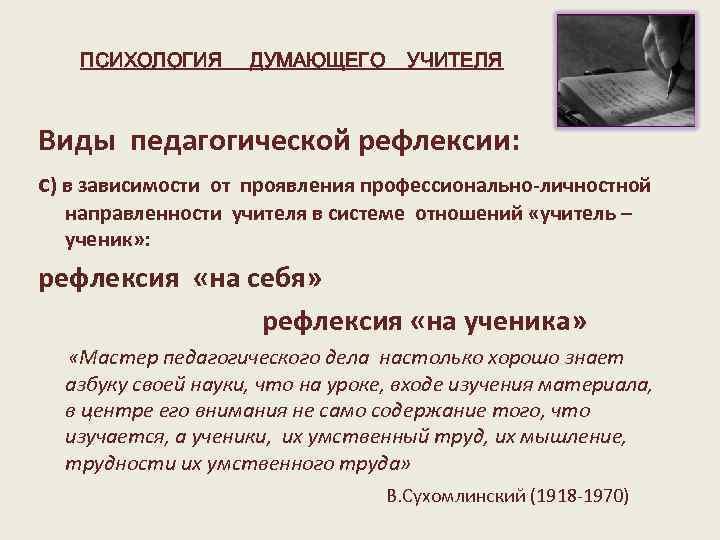 ПСИХОЛОГИЯ ДУМАЮЩЕГО УЧИТЕЛЯ

Виды педагогической рефлексии:

с) в зависимости от проявления профессионально-личностной направленности учителя в системе отношений «учитель – ученик»:

рефлексия «на себя»

рефлексия «на ученика»

«Мастер педагогического дела настолько хорошо знает азбуку своей науки, что на уроке, входе изучения материала, в центре его внимания не само содержание того, что изучается, а ученики, их умственный труд, их мышление, трудности их умственного труда»

В.Сухомлинский (1918-1970)